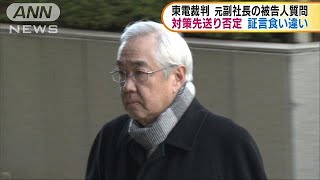 ANN
NEWS

東電裁判　元副社長の被告人質問
対策先送り否定　証言食い違い